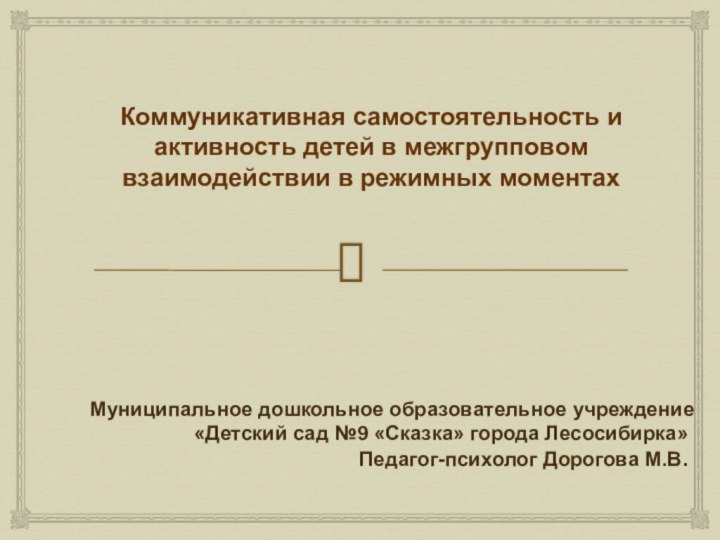 Коммуникативная самостоятельность и активность детей в межгрупповом взаимодействии в режимных моментах

Муниципальное дошкольное образовательное учреждение «Детский сад №9 «Сказка» города Лесосибирка»
Педагог-психолог Дорогова М.В.